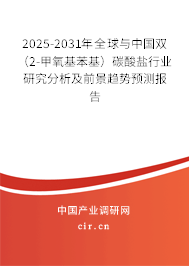 2025-2031年全球与中国双（2-甲氧基苯基）碳酸盐行业研究分析及前景趋势预测报告

中国产业调研网
cir.cn